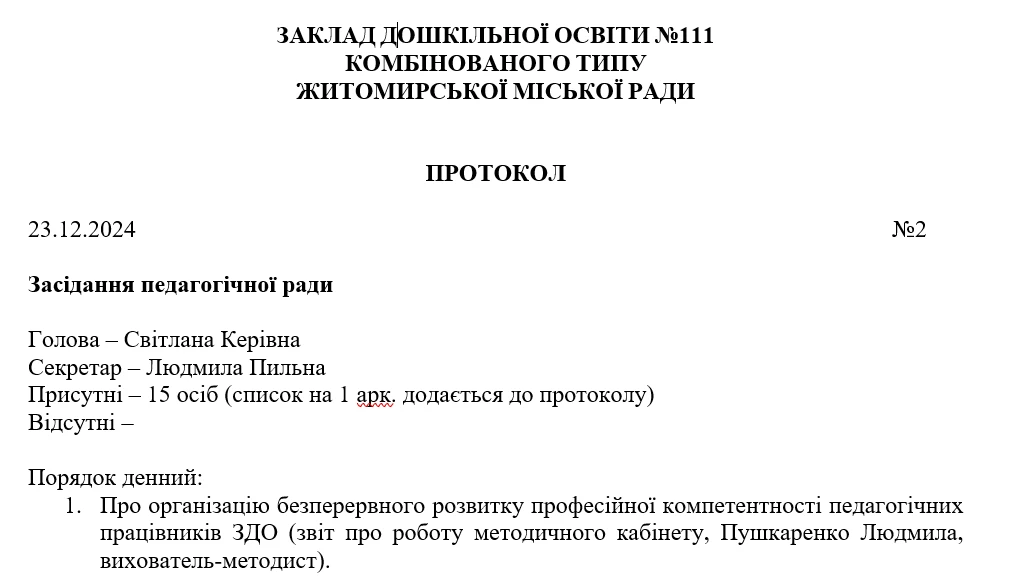 ЗАКЛАД ДОШКІЛЬНОЇ ОСВІТИ №111
КОМБІНОВАНОГО ТИПУ
ЖИТОМИРСЬКОЇ МІСЬКОЇ РАДИ

ПРОТОКОЛ

23.12.2024 №2

Засідання педагогічної ради

Голова – Світлана Керівна
Секретар – Людмила Пильна
Присутні – 15 осіб (список на 1 арк. додається до протоколу)
Відсутні –

Порядок денний:
1. Про організацію безперервного розвитку професійної компетентності педагогічних працівників ЗДО (звіт про роботу методичного кабінету, Пушкаренко Людмила, вихователь-методист).